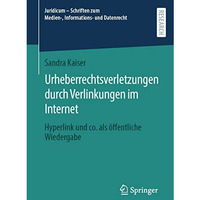 Juridicum – Schriften zum Medien-, Informations- und Datenrecht

RESEARCH

Sandra Kaiser

Urheberrechtsverletzungen durch Verlinkungen im Internet

Hyperlink und co. als öffentliche Wiedergabe

Springer